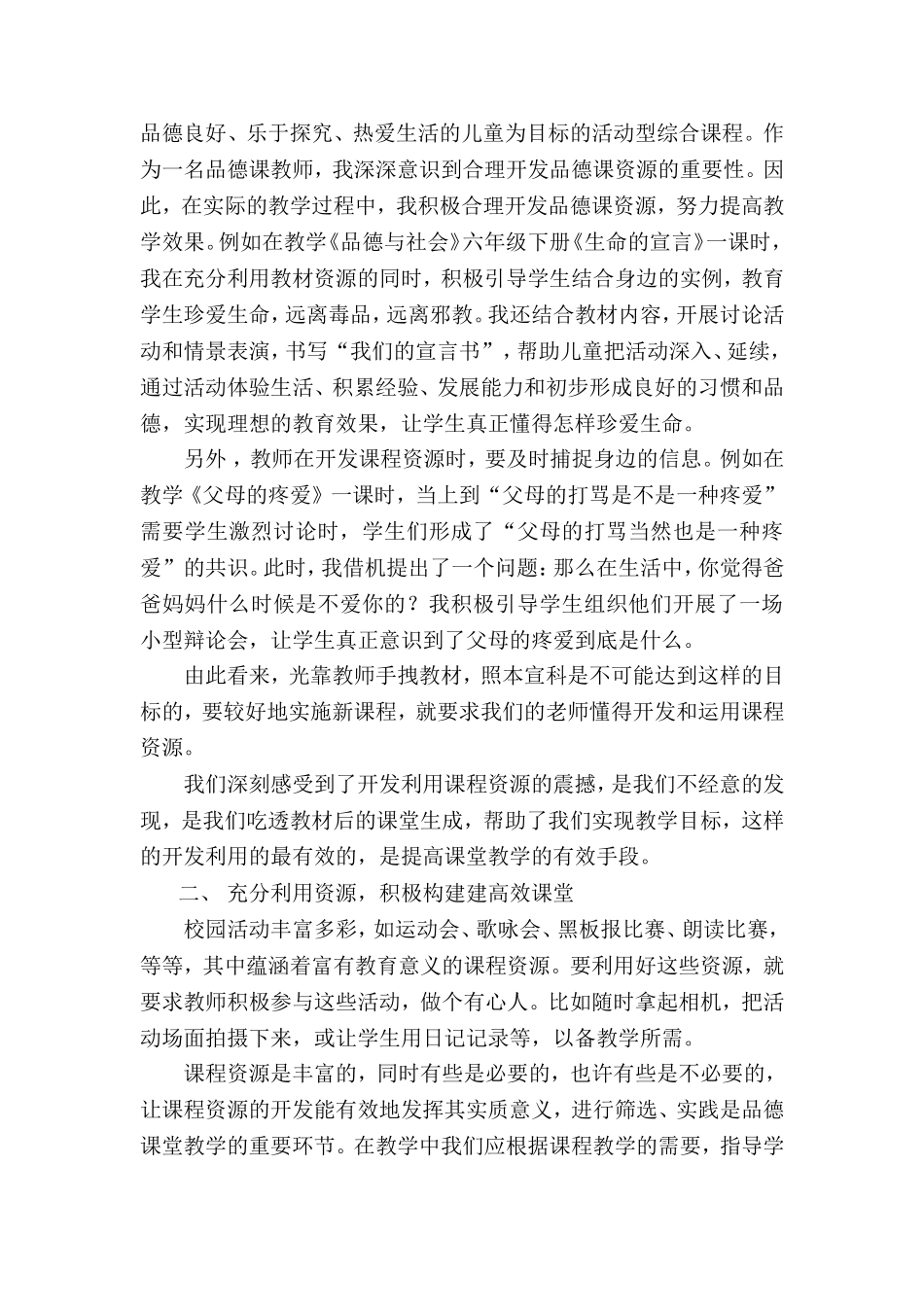 品德良好、乐于探究、热爱生活的儿童为目标的活动型综合课程。作为一名品德课教师，我深深意识到合理开发品德课资源的重要性。因此，在实际的教学过程中，我积极合理开发品德课资源，努力提高教学效果。例如在教学《品德与社会》六年级下册《生命的宣言》一课时，我在充分利用教材资源的同时，积极引导学生结合身边的实例，教育学生珍爱生命，远离毒品，远离邪教。我还结合教材内容，开展讨论活动和情景表演，书写“我们的宣言书”，帮助儿童把活动深入、延续，通过活动体验生活、积累经验、发展能力和初步形成良好的习惯和品德，实现理想的教育效果，让学生真正懂得怎样珍爱生命。

另外，教师在开发课程资源时，要及时捕捉身边的信息。例如在教学《父母的疼爱》一课时，当上到“父母的打骂是不是一种疼爱”需要学生激烈讨论时，学生们形成了“父母的打骂当然也是一种疼爱”的共识。此时，我借机提出了一个问题：那么在生活中，你觉得爸爸妈妈什么时候是不爱你的？我积极引导学生组织他们开展了一场小型辩论会，让学生真正意识到了父母的疼爱到底是什么。

由此看来，光靠教师手拽教材，照本宣科是不可能达到这样的目标的，要较好地实施新课程，就要求我们的老师懂得开发和运用课程资源。

我们深刻感受到了开发利用课程资源的震撼，是我们不经意的发现，是我们吃透教材后的课堂生成，帮助了我们实现教学目标，这样的开发利用的最有效的，是提高课堂教学的有效手段。

二、 充分利用资源，积极构建建高效课堂

校园活动丰富多彩，如运动会、歌咏会、黑板报比赛、朗读比赛，等等，其中蕴涵着富有教育意义的课程资源。要利用好这些资源，就要求教师积极参与这些活动，做个有心人。比如随时拿起相机，把活动场面拍摄下来，或让学生用日记记录等，以备教学所需。

课程资源是丰富的，同时有些是必要的，也许有些是不必要的，让课程资源的开发能有效地发挥其实质意义，进行筛选、实践是品德课堂教学的重要环节。在教学中我们应根据课程教学的需要，指导学